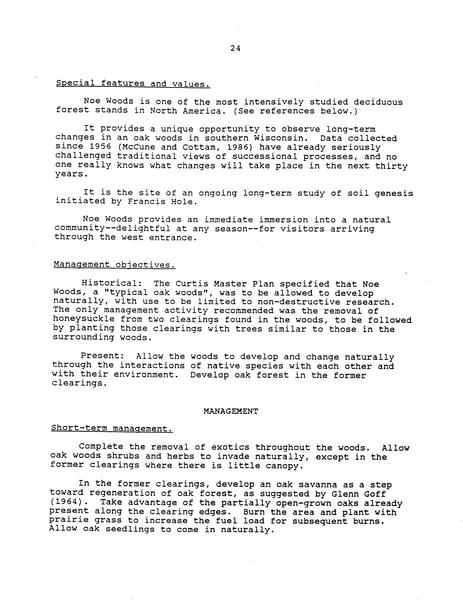 24

Special features and values.

Noe Woods is one of the most intensively studied deciduous forest stands in North America. (See references below.)

It provides a unique opportunity to observe long-term changes in an oak woods in southern Wisconsin. Data collected since 1956 (McCune and Cottam, 1986) have already seriously challenged traditional views of successional processes, and no one really knows what changes will take place in the next thirty years.

It is the site of an ongoing long-term study of soil genesis initiated by Francis Hole.

Noe Woods provides an immediate immersion into a natural community--delightful at any season--for visitors arriving through the west entrance.

Management objectives.

Historical: The Curtis Master Plan specified that Noe Woods, a "typical oak woods", was to be allowed to develop naturally, with use to be limited to non-destructive research. The only management activity recommended was the removal of honeysuckle from two clearings found in the woods, to be followed by planting those clearings with trees similar to those in the surrounding woods.

Present: Allow the woods to develop and change naturally through the interactions of native species with each other and with their environment. Develop oak forest in the former clearings.

MANAGEMENT

Short-term management.

Complete the removal of exotics throughout the woods. Allow oak woods shrubs and herbs to invade naturally, except in the former clearings where there is little canopy.

In the former clearings, develop an oak savanna as a step toward regeneration of oak forest, as suggested by Glenn Goff (1964). Take advantage of the partially open-grown oaks already present along the clearing edges. Burn the area and plant with prairie grass to increase the fuel load for subsequent burns. Allow oak seedlings to come in naturally.